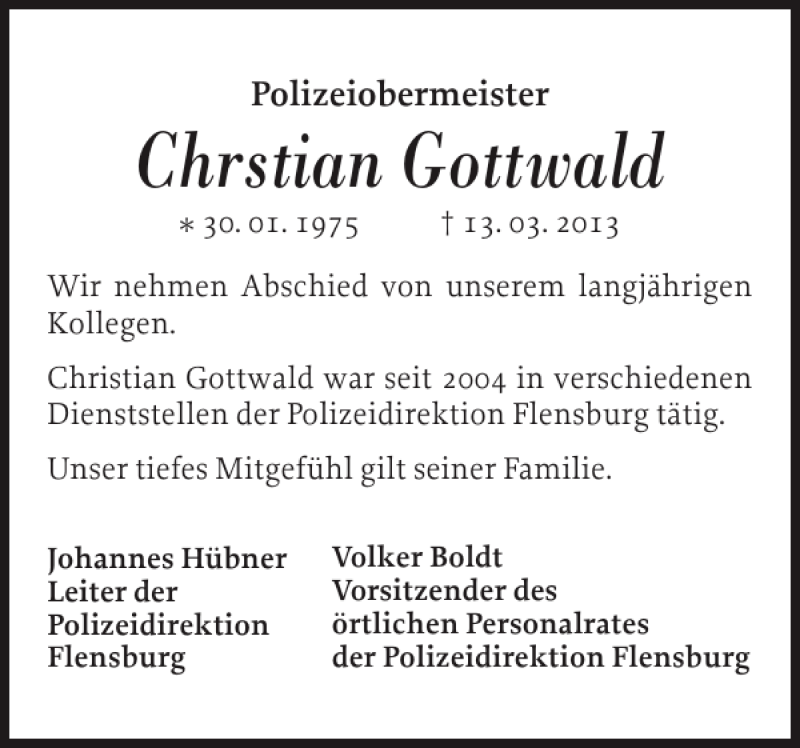 Polizeiobermeister

Chrstian Gottwald

* 30. 01. 1975 † 13. 03. 2013

Wir nehmen Abschied von unserem langjährigen Kollegen.

Christian Gottwald war seit 2004 in verschiedenen Dienststellen der Polizeidirektion Flensburg tätig.

Unser tiefes Mitgefühl gilt seiner Familie.

Johannes Hübner
Leiter der
Polizeidirektion
Flensburg

Volker Boldt
Vorsitzender des
örtlichen Personalrates
der Polizeidirektion Flensburg